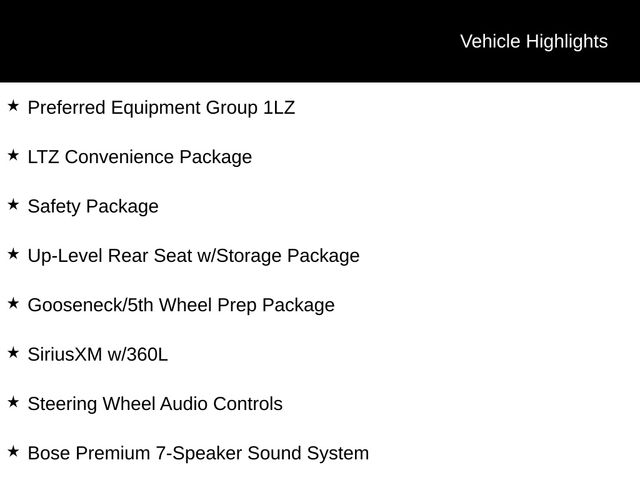 Vehicle Highlights

★ Preferred Equipment Group 1LZ

★ LTZ Convenience Package

★ Safety Package

★ Up-Level Rear Seat w/Storage Package

★ Gooseneck/5th Wheel Prep Package

★ SiriusXM w/360L

★ Steering Wheel Audio Controls

★ Bose Premium 7-Speaker Sound System